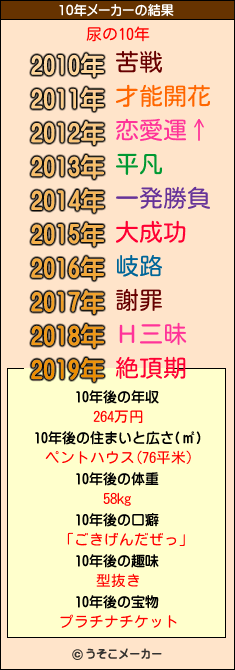 10年メーカーの結果

尿の10年

2010年 苦戦
2011年 才能開花
2012年 恋愛運↑
2013年 平凡
2014年 一発勝負
2015年 大成功
2016年 岐路
2017年 謝罪
2018年 Ｈ三昧
2019年 絶頂期

10年後の年収
264万円
10年後の住まいと広さ(㎡)
ペントハウス(76平米)
10年後の体重
58kg
10年後の口癖
「ごきげんだぜっ」
10年後の趣味
型抜き
10年後の宝物
プラチナチケット

© うそこメーカー